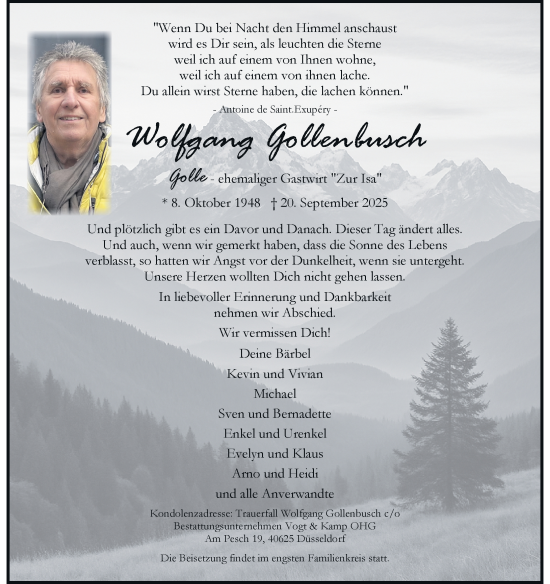 "Wenn Du bei Nacht den Himmel anschaust
wird es Dir sein, als leuchten die Sterne
weil ich auf einem von Ihnen wohne,
weil ich auf einem von ihnen lache.
Du allein wirst Sterne haben, die lachen können."
- Antoine de Saint.Exupéry -

Wolfgang Gollenbusch

Golle - ehemaliger Gastwirt "Zur Isa"

* 8. Oktober 1948 † 20. September 2025

Und plötzlich gibt es ein Davor und Danach. Dieser Tag ändert alles. Und auch, wenn wir gemerkt haben, dass die Sonne des Lebens verblasst, so hatten wir Angst vor der Dunkelheit, wenn sie untergeht. Unsere Herzen wollten Dich nicht gehen lassen.

In liebevoller Erinnerung und Dankbarkeit nehmen wir Abschied.

Wir vermissen Dich!

Deine Bärbel
Kevin und Vivian
Michael
Sven und Bernadette
Enkel und Urenkel
Evelyn und Klaus
Arno und Heidi
und alle Anverwandte

Kondolenzadresse: Trauerfall Wolfgang Gollenbusch c/o
Bestattungsunternehmen Vogt & Kamp OHG
Am Pesch 19, 40625 Düsseldorf

Die Beisetzung findet im engsten Familienkreis statt.